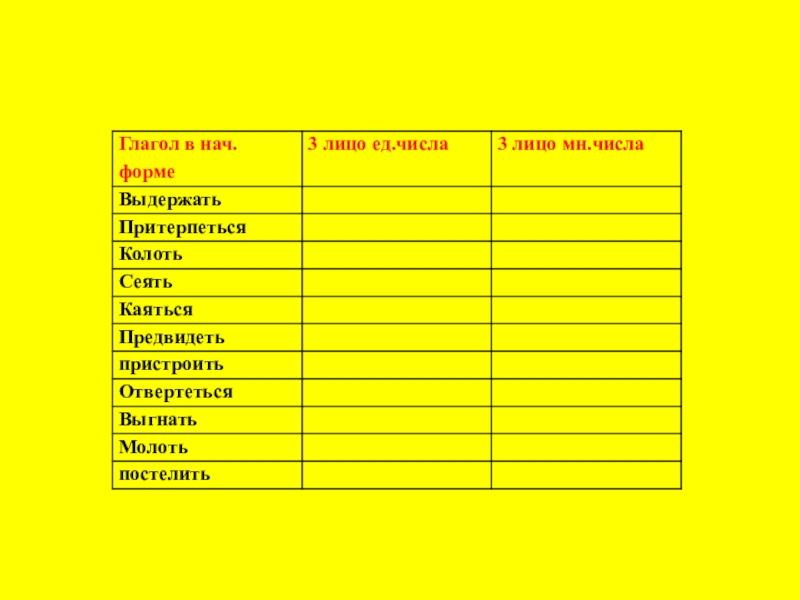 | Глагол в нач. форме | 3 лицо ед.числа | 3 лицо мн.числа |
|---|---|---|
| Выдержать | | |
| Притерпеться | | |
| Колоть | | |
| Сеять | | |
| Каяться | | |
| Предвидеть | | |
| пристроить | | |
| Отвертеться | | |
| Выгнать | | |
| Молоть | | |
| постелить | | |